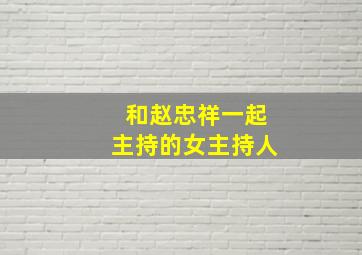 和赵忠祥一起
主持的女主持人